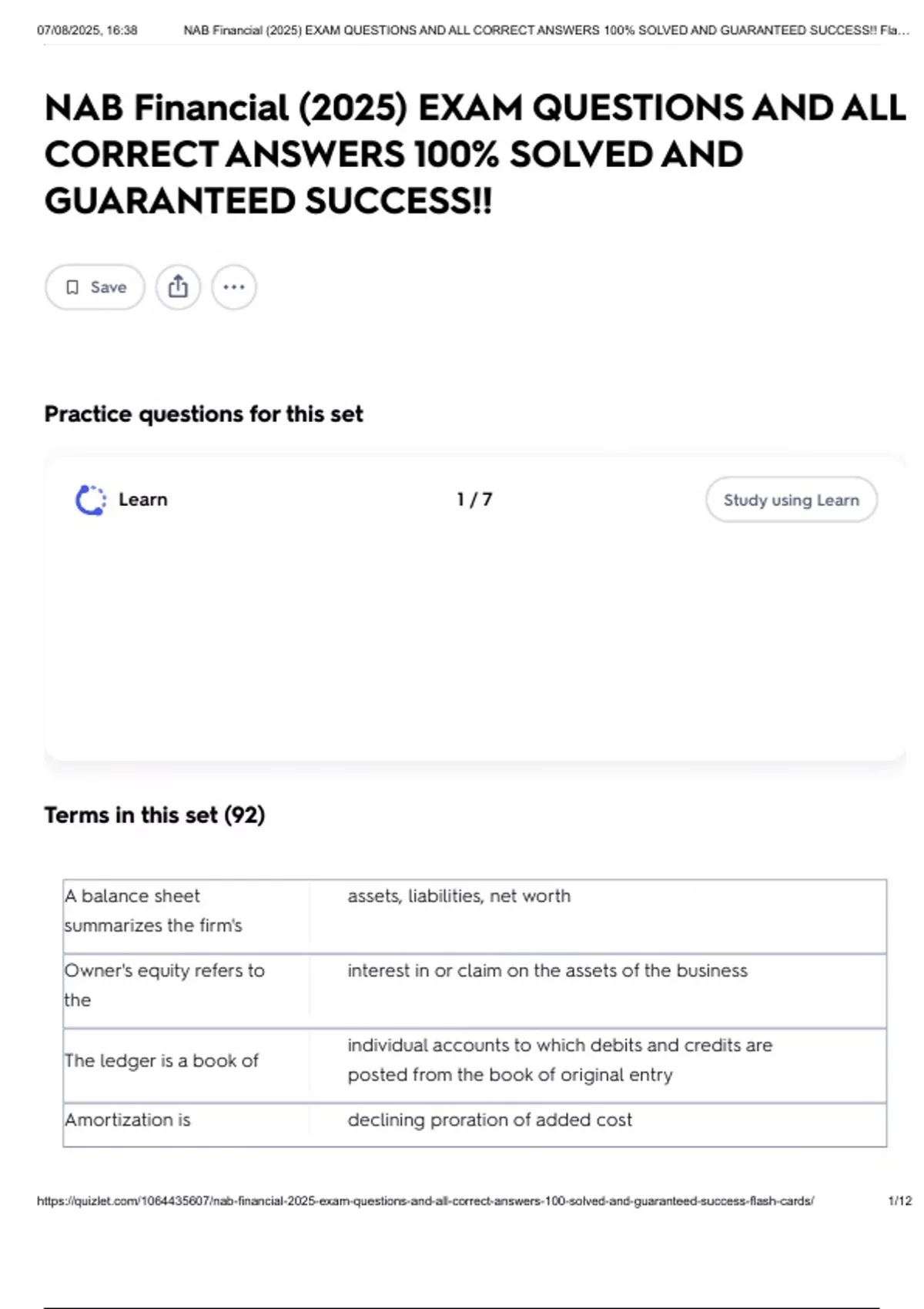 07/08/2025, 16:38 NAB Financial (2025) EXAM QUESTIONS AND ALL CORRECT ANSWERS 100% SOLVED AND GUARANTEED SUCCESS!! Fla...

NAB Financial (2025) EXAM QUESTIONS AND ALL CORRECT ANSWERS 100% SOLVED AND GUARANTEED SUCCESS!!

Save

Practice questions for this set

Learn

1 / 7

Study using Learn

Terms in this set (92)

| A balance sheet summarizes the firm's | assets, liabilities, net worth |
|---|---|
| Owner's equity refers to the | interest in or claim on the assets of the business |
| The ledger is a book of | individual accounts to which debits and credits are posted from the book of original entry |
| Amortization is | declining proration of added cost |

https://quizlet.com/1064435607/nab-financial-2025-exam-questions-and-all-correct-answers-100-solved-and-guaranteed-success-flash-cards/ 1/12